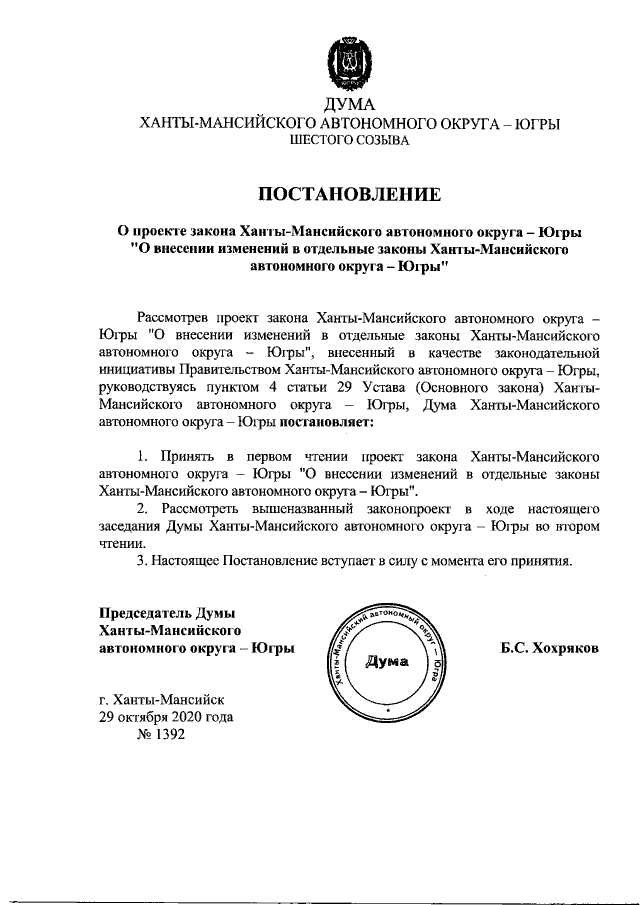 ДУМА
ХАНТЫ-МАНСИЙСКОГО АВТОНОМНОГО ОКРУГА – ЮГРЫ
ШЕСТОГО СОЗЫВА

ПОСТАНОВЛЕНИЕ

О проекте закона Ханты-Мансийского автономного округа – Югры "О внесении изменений в отдельные законы Ханты-Мансийского автономного округа – Югры"

Рассмотрев проект закона Ханты-Мансийского автономного округа – Югры "О внесении изменений в отдельные законы Ханты-Мансийского автономного округа – Югры", внесенный в качестве законодательной инициативы Правительством Ханты-Мансийского автономного округа – Югры, руководствуясь пунктом 4 статьи 29 Устава (Основного закона) Ханты-Мансийского автономного округа – Югры, Дума Ханты-Мансийского автономного округа – Югры постановляет:

1. Принять в первом чтении проект закона Ханты-Мансийского автономного округа – Югры "О внесении изменений в отдельные законы Ханты-Мансийского автономного округа – Югры".
2. Рассмотреть вышеназванный законопроект в ходе настоящего заседания Думы Ханты-Мансийского автономного округа – Югры во втором чтении.
3. Настоящее Постановление вступает в силу с момента его принятия.

Председатель Думы Ханты-Мансийского автономного округа – Югры

Ханты-Мансийский автономный округ – Югра
Дума

Б.С. Хохряков

г. Ханты-Мансийск
29 октября 2020 года
№ 1392